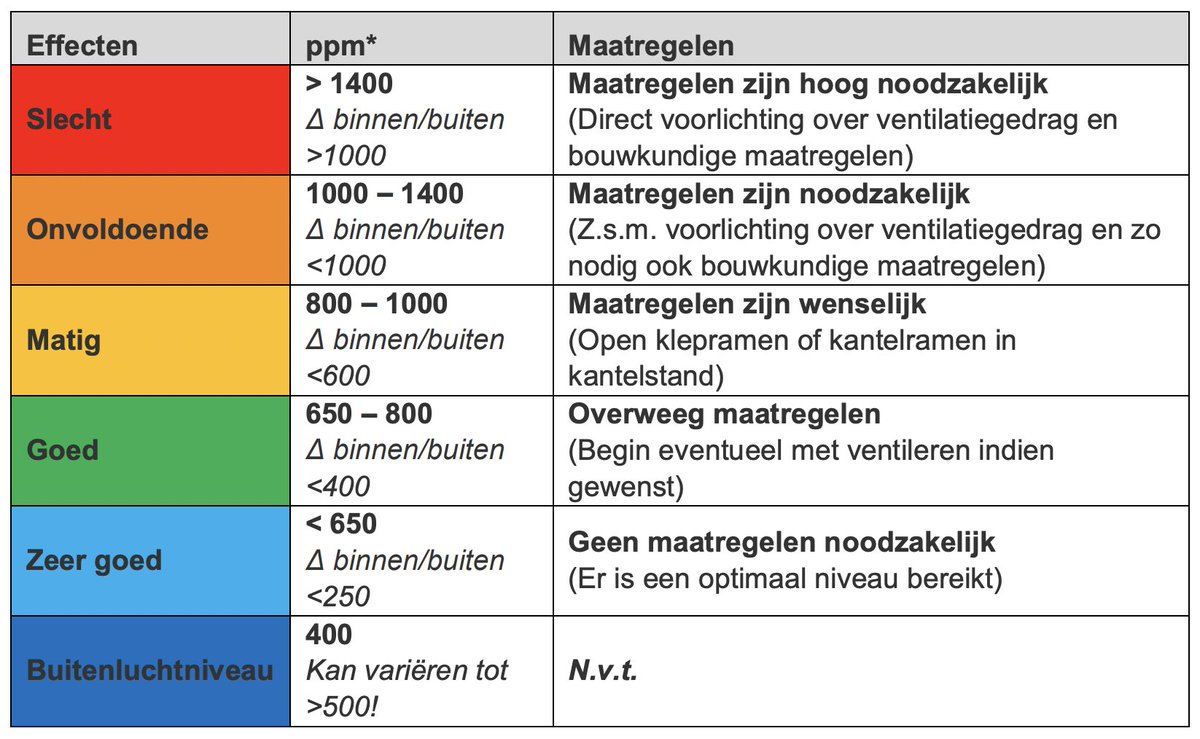 | Effecten | ppm* | Maatregelen |
|---|---|---|
| Slecht | > 1400 Δ binnen/buiten >1000 | Maatregelen zijn hoog noodzakelijk (Direct voorlichting over ventilatiegedrag en bouwkundige maatregelen) |
| Onvoldoende | 1000 – 1400 Δ binnen/buiten <1000 | Maatregelen zijn noodzakelijk (Z.s.m. voorlichting over ventilatiegedrag en zo nodig ook bouwkundige maatregelen) |
| Matig | 800 – 1000 Δ binnen/buiten <600 | Maatregelen zijn wenselijk (Open klepramen of kantelramen in kantelstand) |
| Goed | 650 – 800 Δ binnen/buiten <400 | Overweeg maatregelen (Begin eventueel met ventileren indien gewenst) |
| Zeer goed | < 650 Δ binnen/buiten <250 | Geen maatregelen noodzakelijk (Er is een optimaal niveau bereikt) |
| Buitenluchtniveau | 400 Kan variëren tot >500! | N.v.t. |